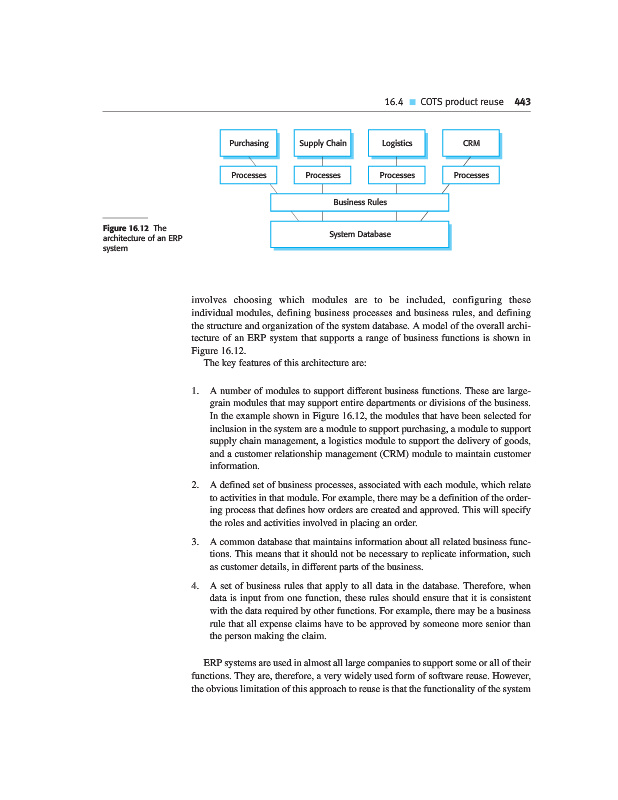 16.4 ■ COTS product reuse 443

Purchasing

Supply Chain

Logistics

CRM

Processes

Processes

Processes

Processes

Business Rules

System Database

Figure 16.12 The architecture of an ERP system

involves choosing which modules are to be included, configuring these individual modules, defining business processes and business rules, and defining the structure and organization of the system database. A model of the overall architecture of an ERP system that supports a range of business functions is shown in Figure 16.12.

The key features of this architecture are:

1. A number of modules to support different business functions. These are large-grain modules that may support entire departments or divisions of the business. In the example shown in Figure 16.12, the modules that have been selected for inclusion in the system are a module to support purchasing, a module to support supply chain management, a logistics module to support the delivery of goods, and a customer relationship management (CRM) module to maintain customer information.

2. A defined set of business processes, associated with each module, which relate to activities in that module. For example, there may be a definition of the ordering process that defines how orders are created and approved. This will specify the roles and activities involved in placing an order.

3. A common database that maintains information about all related business functions. This means that it should not be necessary to replicate information, such as customer details, in different parts of the business.

4. A set of business rules that apply to all data in the database. Therefore, when data is input from one function, these rules should ensure that it is consistent with the data required by other functions. For example, there may be a business rule that all expense claims have to be approved by someone more senior than the person making the claim.

ERP systems are used in almost all large companies to support some or all of their functions. They are, therefore, a very widely used form of software reuse. However, the obvious limitation of this approach to reuse is that the functionality of the system